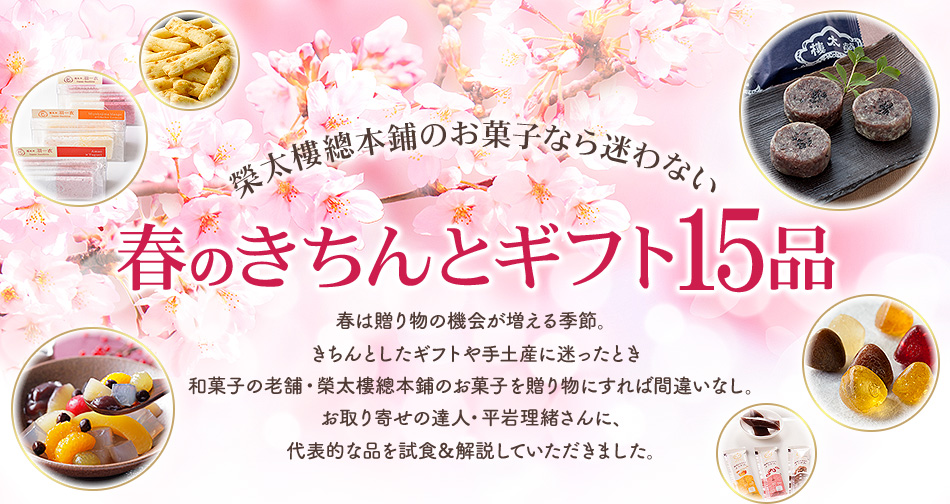 榮太樓總本鋪のお菓子なら迷わない

春のきちんとギフト15品

春は贈り物の機会が増える季節。
きちんとしたギフトや手土産に迷ったとき
和菓子の老舗・榮太樓總本鋪のお菓子を贈り物にすれば間違いなし。
お取り寄せの達人・平岩理緒さんに、
代表的な品を試食&解説していただきました。